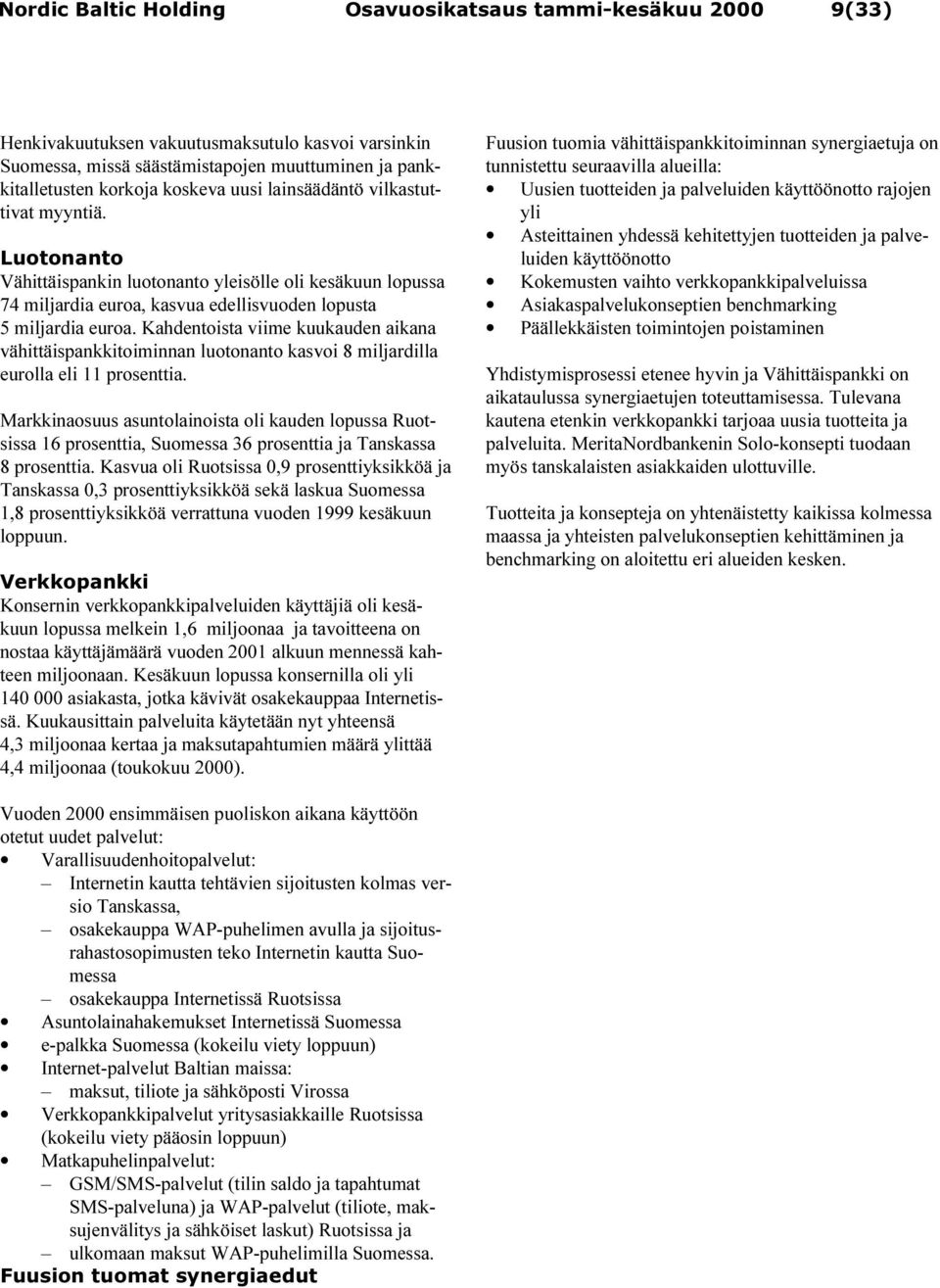 Nordic Baltic Holding Osavuosikatsaus tammi-kesäkuu 2000 9(33)

Henkivakuutuksen vakuutusmaksutulo kasvoi varsinkin Suomessa, missä säästämistapojen muuttuminen ja pankkitalletusten korkoja koskeva uusi lainsäädäntö vilkastuttivat myyntiä.

Luotonanto
Vähittäispankin luotonanto yleisölle oli kesäkuun lopussa 74 miljardia euroa, kasvua edellisvuoden lopusta 5 miljardia euroa. Kahdentoista viime kuukauden aikana vähittäispankkitoiminnan luotonanto kasvoi 8 miljardilla eurolla eli 11 prosenttia.

Markkinaosuus asuntolainoista oli kauden lopussa Ruotsissa 16 prosenttia, Suomessa 36 prosenttia ja Tanskassa 8 prosenttia. Kasvua oli Ruotsissa 0,9 prosenttiyksikköä ja Tanskassa 0,3 prosenttiyksikköä sekä laskua Suomessa 1,8 prosenttiyksikköä verrattuna vuoden 1999 kesäkuun loppuun.

Verkkopankki
Konsernin verkkopankkipalveluiden käyttäjiä oli kesäkuun lopussa melkein 1,6 miljoonaa ja tavoitteena on nostaa käyttäjämäärä vuoden 2001 alkuun mennessä kahteen miljoonaan. Kesäkuun lopussa konsernilla oli yli 140 000 asiakasta, jotka kävivät osakekauppaa Internetissä. Kuukausittain palveluita käytetään nyt yhteensä 4,3 miljoonaa kertaa ja maksutapahtumien määrä ylittää 4,4 miljoonaa (toukokuu 2000).

Vuoden 2000 ensimmäisen puoliskon aikana käyttöön otetut uudet palvelut:
• Varallisuudenhoitopalvelut:
– Internetin kautta tehtävien sijoitusten kolmas versio Tanskassa,
– osakekauppa WAP-puhelimen avulla ja sijoitusrahastosopimusten teko Internetin kautta Suomessa
– osakekauppa Internetissä Ruotsissa
• Asuntolainahakemukset Internetissä Suomessa
• e-palkka Suomessa (kokeilu viety loppuun)
• Internet-palvelut Baltian maissa:
– maksut, tiliote ja sähköposti Virossa
• Verkkopankkipalvelut yritysasiakkaille Ruotsissa (kokeilu viety pääosin loppuun)
• Matkapuhelinpalvelut:
– GSM/SMS-palvelut (tilin saldo ja tapahtumat SMS-palveluna) ja WAP-palvelut (tiliote, maksujenvälitys ja sähköiset laskut) Ruotsissa ja
– ulkomaan maksut WAP-puhelimilla Suomessa.

Fuusion tuomat synergiaedut

Fuusion tuomia vähittäispankkitoiminnan synergiaetuja on tunnistettu seuraavilla alueilla:
• Uusien tuotteiden ja palveluiden käyttöönotto rajojen yli
• Asteittainen yhdessä kehitettyjen tuotteiden ja palveluiden käyttöönotto
• Kokemusten vaihto verkkopankkipalveluissa
• Asiakaspalvelukonseptien benchmarking
• Päällekkäisten toimintojen poistaminen

Yhdistymisprosessi etenee hyvin ja Vähittäispankki on aikataulussa synergiaetujen toteuttamisessa. Tulevana kautena etenkin verkkopankki tarjoaa uusia tuotteita ja palveluita. MeritaNordbankenin Solo-konsepti tuodaan myös tanskalaisten asiakkaiden ulottuville.

Tuotteita ja konsepteja on yhtenäistetty kaikissa kolmessa maassa ja yhteisten palvelukonseptien kehittäminen ja benchmarking on aloitettu eri alueiden kesken.